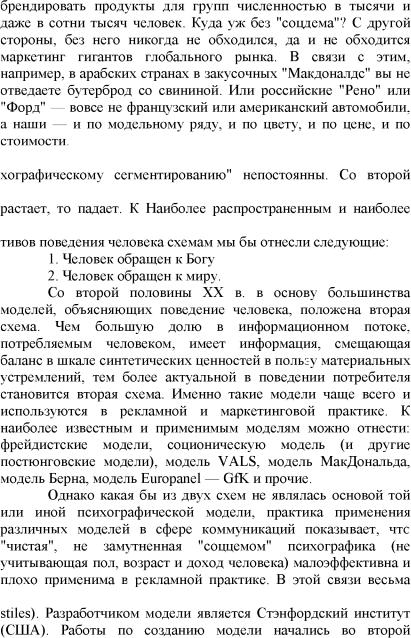 брендировать продукты для групп численностью в тысячи и даже в сотни тысяч человек. Куда уж без "соцдема"? С другой стороны, без него никогда не обходился, да и не обходится маркетинг гигантов глобального рынка. В связи с этим, например, в арабских странах в закусочных "Макдоналдс" вы не отведаете бутерброд со свининой. Или российские "Рено" или "Форд" — вовсе не французский или американский автомобили, а наши — и по модельному ряду, и по цвету, и по цене, и по стоимости.

хографическому сегментированию" непостоянны. Со второй

растает, то падает. К Наиболее распространенным и наиболее

тивов поведения человека схемам мы бы отнесли следующие:

1. Человек обращен к Богу

2. Человек обращен к миру.

Со второй половины XX в. в основу большинства моделей, объясняющих поведение человека, положена вторая схема. Чем большую долю в информационном потоке, потребляемым человеком, имеет информация, смещающая баланс в шкале синтетических ценностей в пользу материальных устремлений, тем более актуальной в поведении потребителя становится вторая схема. Именно такие модели чаще всего и используются в рекламной и маркетинговой практике. К наиболее известным и применимым моделям можно отнести: фрейдистские модели, соционическую модель (и другие постюнговские модели), модель VALS, модель МакДональда, модель Берна, модель Europanel — GfK и прочие.

Однако какая бы из двух схем не являлась основой той или иной психографической модели, практика применения различных моделей в сфере коммуникаций показывает, что "чистая", не замутненная "соцдемом" психографика (не учитывающая пол, возраст и доход человека) малоэффективна и плохо применима в рекламной практике. В этой связи весьма

stiles). Разработчиком модели является Стэнфордский институт (США). Работы по созданию модели начались во второй